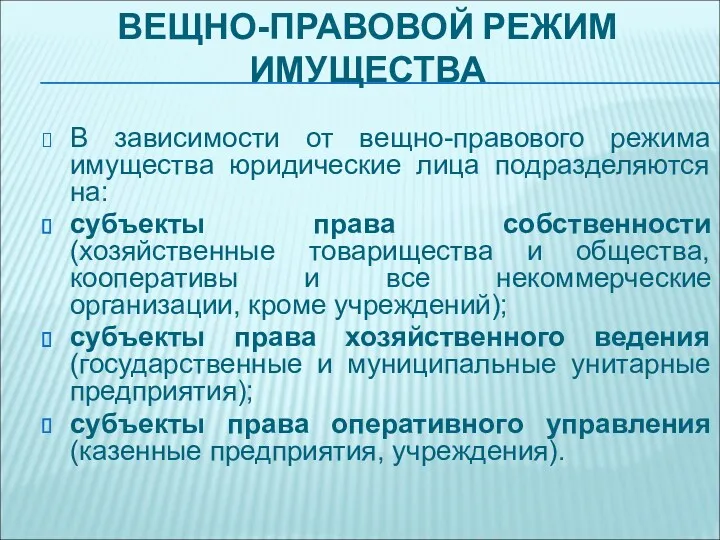 ВЕЩНО-ПРАВОВОЙ РЕЖИМ ИМУЩЕСТВА

В зависимости от вещно-правового режима имущества юридические лица подразделяются на:

субъекты права собственности (хозяйственные товарищества и общества, кооперативы и все некоммерческие организации, кроме учреждений);

субъекты права хозяйственного ведения (государственные и муниципальные унитарные предприятия);

субъекты права оперативного управления (казенные предприятия, учреждения).